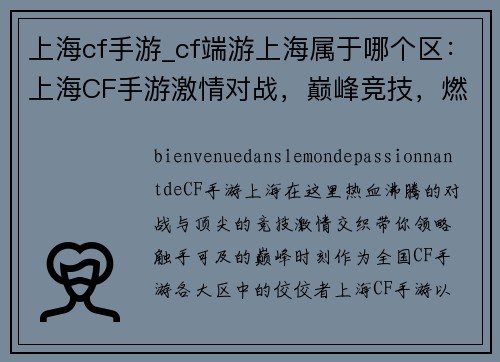 上海cf手游_cf端游上海属于哪个区：上海CF手游激情对战，巅峰竞技，燃

bienvenuedanslemondepassionnantdeCF手游上海在这里热血沸腾的对战与顶尖的竞技激情交织带你领略触手可及的巅峰时刻作为全国CF手游各大区中的佼佼者上海CF手游以